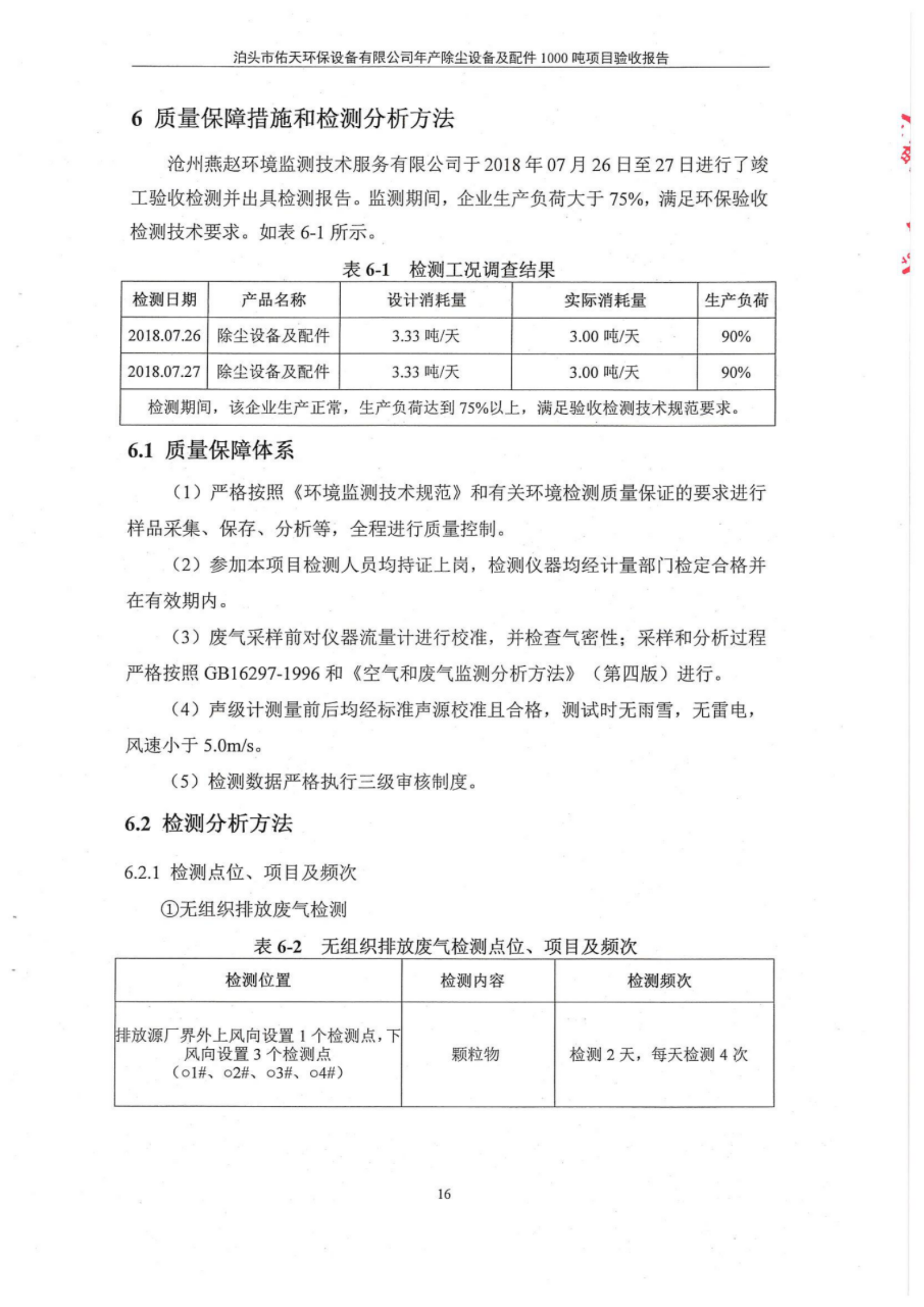 泊头市佑天环保设备有限公司年产除尘设备及配件 1000 吨项目验收报告

6 质量保障措施和检测分析方法

沧州燕赵环境监测技术服务有限公司于 2018 年 07 月 26 日至 27 日进行了竣工验收检测并出具检测报告。监测期间，企业生产负荷大于 75%，满足环保验收检测技术要求。如表 6-1 所示。

表 6-1 检测工况调查结果

| 检测日期 | 产品名称 | 设计消耗量 | 实际消耗量 | 生产负荷 |
|---|---|---|---|---|
| 2018.07.26 | 除尘设备及配件 | 3.33 吨/天 | 3.00 吨/天 | 90% |
| 2018.07.27 | 除尘设备及配件 | 3.33 吨/天 | 3.00 吨/天 | 90% |
| 检测期间，该企业生产正常，生产负荷达到 75%以上，满足验收检测技术规范要求。 | | | | |

6.1 质量保障体系

（1）严格按照《环境监测技术规范》和有关环境检测质量保证的要求进行样品采集、保存、分析等，全程进行质量控制。

（2）参加本项目检测人员均持证上岗，检测仪器均经计量部门检定合格并在有效期内。

（3）废气采样前对仪器流量计进行校准，并检查气密性；采样和分析过程严格按照 GB16297-1996 和《空气和废气监测分析方法》（第四版）进行。

（4）声级计测量前后均经标准声源校准且合格，测试时无雨雪，无雷电，风速小于 5.0m/s。

（5）检测数据严格执行三级审核制度。

6.2 检测分析方法

6.2.1 检测点位、项目及频次

①无组织排放废气检测

表 6-2 无组织排放废气检测点位、项目及频次

| 检测位置 | 检测内容 | 检测频次 |
|---|---|---|
| 排放源厂界外上风向设置 1 个检测点，下风向设置 3 个检测点（○1#、○2#、○3#、○4#） | 颗粒物 | 检测 2 天，每天检测 4 次 |

16